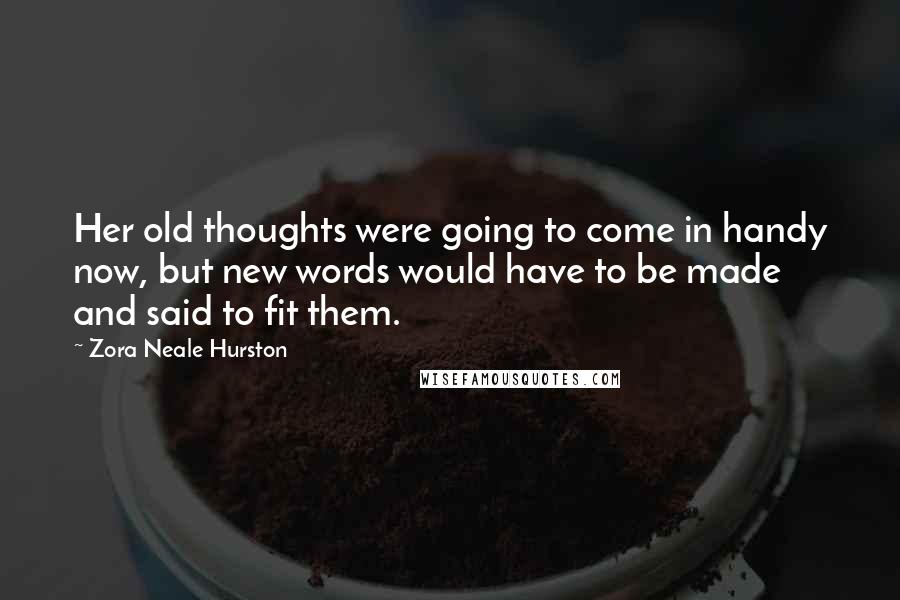 Her old thoughts were going to come in handy now, but new words would have to be made and said to fit them.

~ Zora Neale Hurston

WISEFAMOUSQUOTES.COM